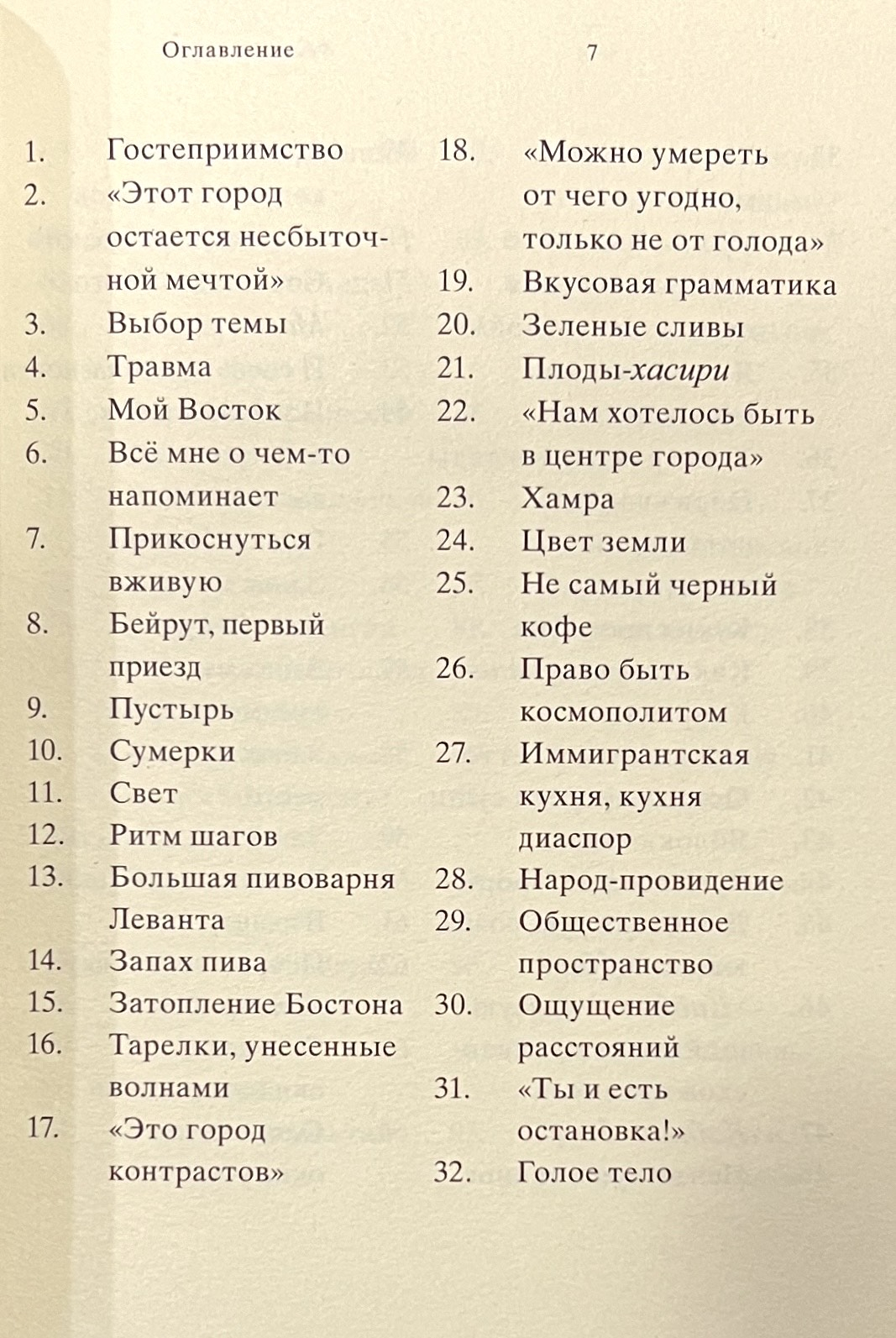 Оглавление 7

1. Гостеприимство
2. «Этот город остается несбыточной мечтой»
3. Выбор темы
4. Травма
5. Мой Восток
6. Всё мне о чем-то напоминает
7. Прикоснуться вживую
8. Бейрут, первый приезд
9. Пустырь
10. Сумерки
11. Свет
12. Ритм шагов
13. Большая пивоварня Леванта
14. Запах пива
15. Затопление Бостона
16. Тарелки, унесенные волнами
17. «Это город контрастов»

18. «Можно умереть от чего угодно, только не от голода»
19. Вкусовая грамматика
20. Зеленые сливы
21. Плоды-хасири
22. «Нам хотелось быть в центре города»
23. Хамра
24. Цвет земли
25. Не самый черный кофе
26. Право быть космополитом
27. Иммигрантская кухня, кухня диаспор
28. Народ-провидение
29. Общественное пространство
30. Ощущение расстояний
31. «Ты и есть остановка!»
32. Голое тело